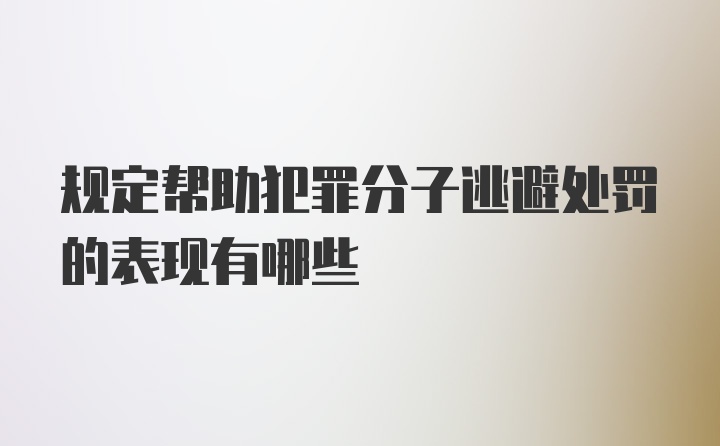 规定帮助犯罪分子逃避处罚的表现有哪些